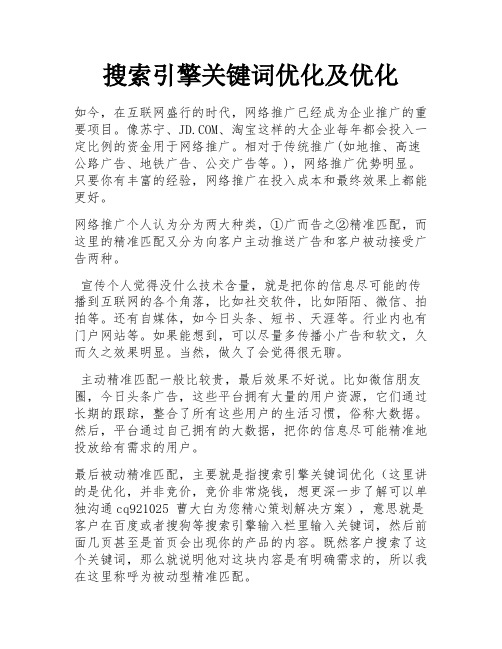 搜索引擎关键词优化及优化

如今，在互联网盛行的时代，网络推广已经成为企业推广的重要项目。像苏宁、JD.COM、淘宝这样的大企业每年都会投入一定比例的资金用于网络推广。相对于传统推广（如地推、高速公路广告、地铁广告、公交广告等。），网络推广优势明显。只要你有丰富的经验，网络推广在投入成本和最终效果上都能更好。

网络推广个人认为分为两大种类，①广而告之②精准匹配，而这里的精准匹配又分为向客户主动推送广告和客户被动接受广告两种。

宣传个人觉得没什么技术含量，就是把你的信息尽可能的传播到互联网的各个角落，比如社交软件，比如陌陌、微信、拍拍等。还有自媒体，如今日头条、短书、天涯等。行业内也有门户网站等。如果能想到，可以尽量多传播小广告和软文，久而久之效果明显。当然，做久了会觉得很无聊。

主动精准匹配一般比较贵，最后效果不好说。比如微信朋友圈，今日头条广告，这些平台拥有大量的用户资源，它们通过长期的跟踪，整合了所有这些用户的生活习惯，俗称大数据。然后，平台通过自己拥有的大数据，把你的信息尽可能精准地投放给有需求的用户。

最后被动精准匹配，主要就是指搜索引擎关键词优化（这里讲的是优化，并非竞价，竞价非常烧钱，想更深一步了解可以单独沟通 cq921025 曹大白为您精心策划解决方案），意思就是客户在百度或者搜狗等搜索引擎输入栏里输入关键词，然后前面几页甚至是首页会出现你的产品的内容。既然客户搜索了这个关键词，那么就说明他对这块内容是有明确需求的，所以我在这里称呼为被动型精准匹配。